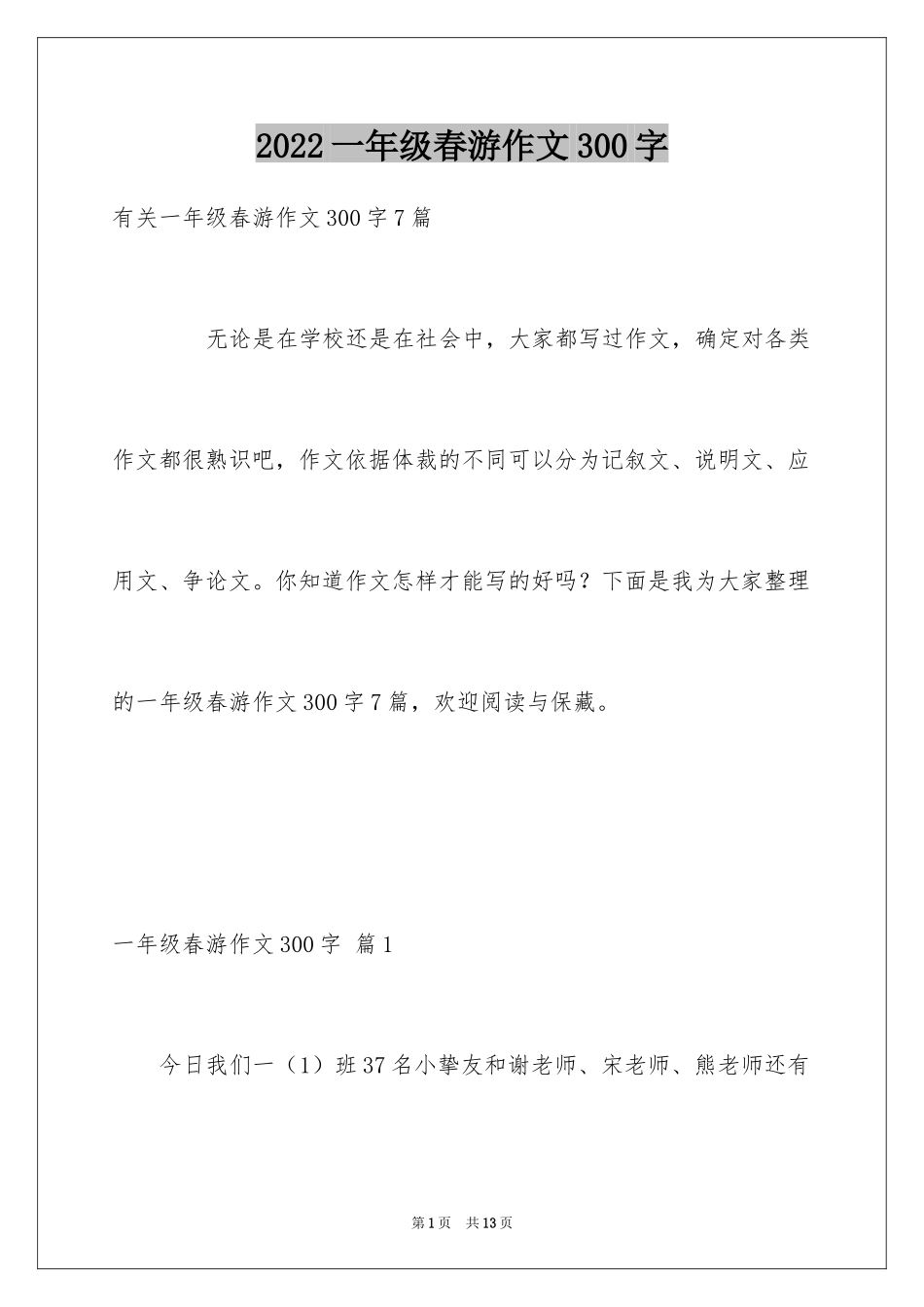 2022 一年级春游作文 300 字

有关一年级春游作文 300 字 7 篇

无论是在学校还是在社会中，大家都写过作文，确定对各类作文都很熟识吧，作文依据体裁的不同可以分为记叙文、说明文、应用文、争论文。你知道作文怎样才能写的好吗？下面是我为大家整理的一年级春游作文 300 字 7 篇，欢迎阅读与保藏。

一年级春游作文 300 字 篇 1

今日我们一（1）班 37 名小挚友和谢老师、宋老师、熊老师还有

第 1 页 共 13 页